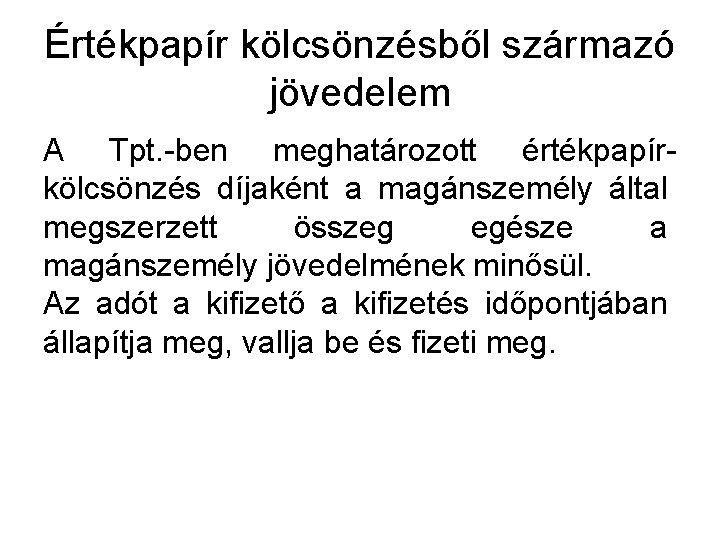 Értékpapír kölcsönzésből származó jövedelem

A Tpt.-ben meghatározott értékpapír-kölcsönzés díjaként a magánszemély által megszerzett összeg egésze a magánszemély jövedelmének minősül.

Az adót a kifizető a kifizetés időpontjában állapítja meg, vallja be és fizeti meg.